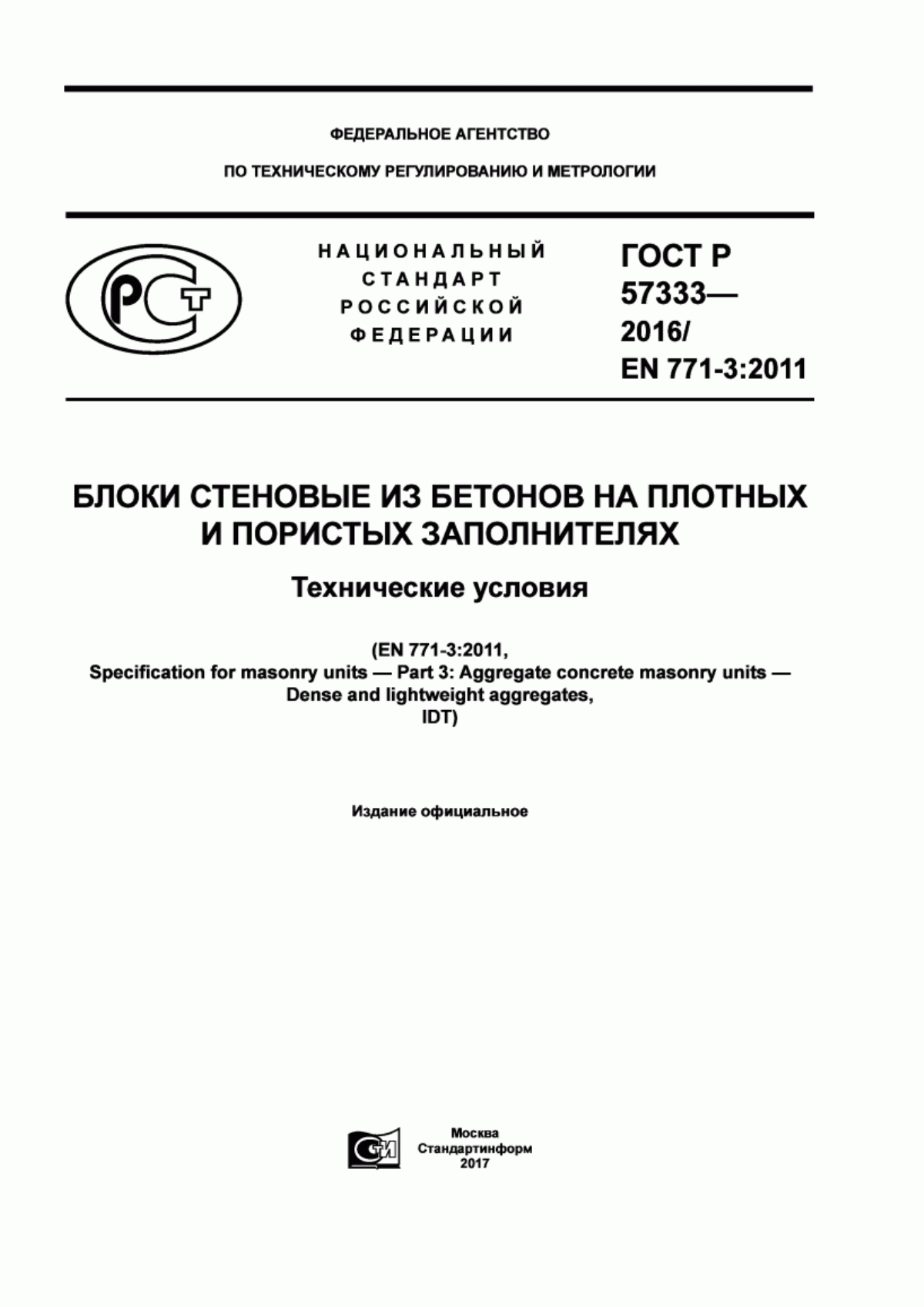 ФЕДЕРАЛЬНОЕ АГЕНТСТВО

ПО ТЕХНИЧЕСКОМУ РЕГУЛИРОВАНИЮ И МЕТРОЛОГИИ

НАЦИОНАЛЬНЫЙ СТАНДАРТ РОССИЙСКОЙ ФЕДЕРАЦИИ

ГОСТ Р 57333— 2016/ EN 771-3:2011

БЛОКИ СТЕНОВЫЕ ИЗ БЕТОНОВ НА ПЛОТНЫХ И ПОРИСТЫХ ЗАПОЛНИТЕЛЯХ

Технические условия

(EN 771-3:2011,
Specification for masonry units — Part 3: Aggregate concrete masonry units — Dense and lightweight aggregates,
IDT)

Издание официальное

Москва
Стандартинформ
2017